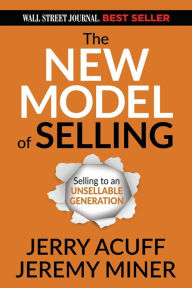 WALL STREET JOURNAL. BEST SELLER

The NEW MODEL of SELLING

Selling to an UNSELLABLE GENERATION

JERRY ACUFF
JEREMY MINER